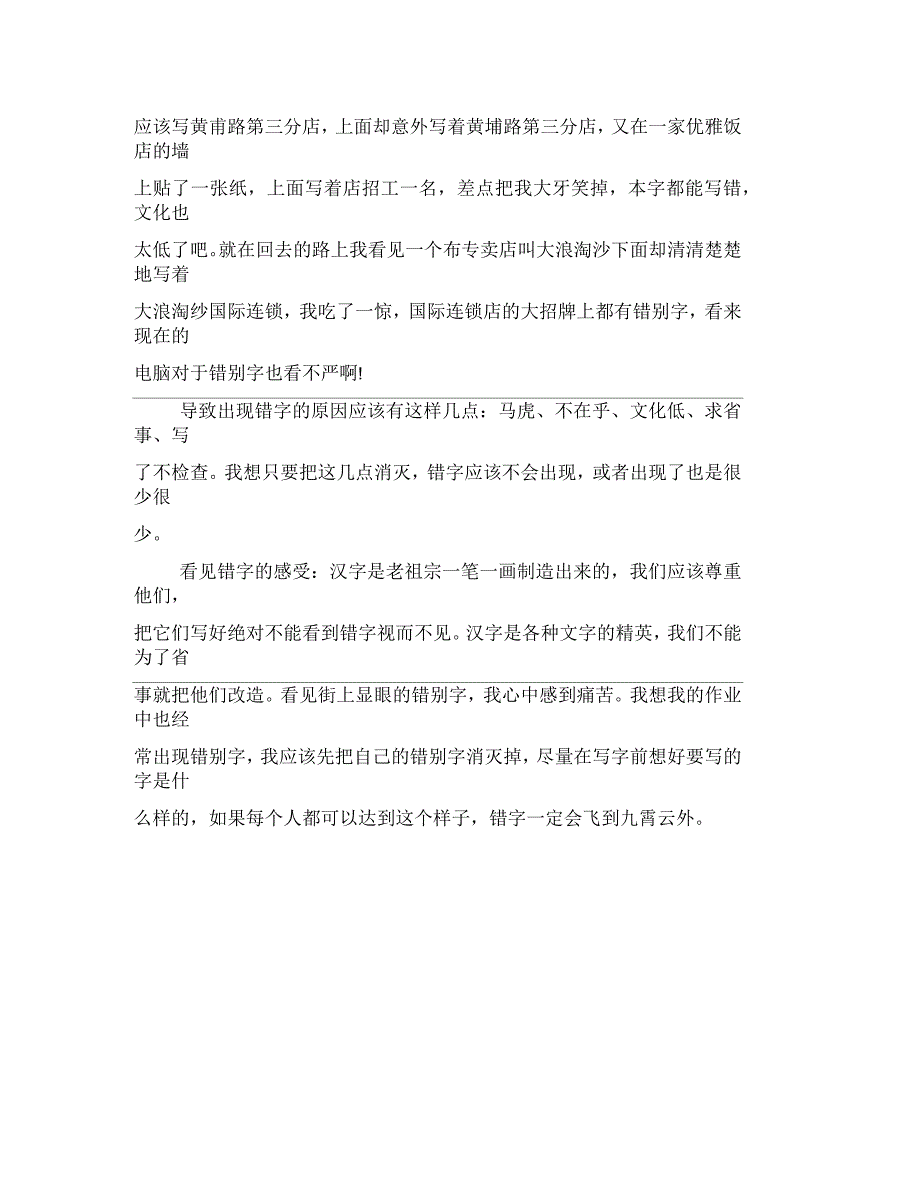 应该写黄甫路第三分店，上面却意外写着黄埔路第三分店，又在一家优雅饭店的墙上贴了一张纸，上面写着店招工一名，差点把我大牙笑掉，本字都能写错，文化也太低了吧。就在回去的路上我看见一个布专卖店叫大浪淘沙下面却清清楚楚地写着大浪淘纱国际连锁，我吃了一惊，国际连锁店的大招牌上都有错别字，看来现在的电脑对于错别字也看不严啊!

导致出现错字的原因应该有这样几点：马虎、不在乎、文化低、求省事、写了不检查。我想只要把这几点消灭，错字应该不会出现，或者出现了也是很少很少。

看见错字的感受：汉字是老祖宗一笔一画制造出来的，我们应该尊重他们，把它们写好绝对不能看到错字视而不见。汉字是各种文字的精英，我们不能为了省事就把他们改造。看见街上显眼的错别字，我心中感到痛苦。我想我的作业中也经常出现错别字，我应该先把自己的错别字消灭掉，尽量在写字前想好要写的字是什么样的，如果每个人都可以达到这个样子，错字一定会飞到九霄云外。